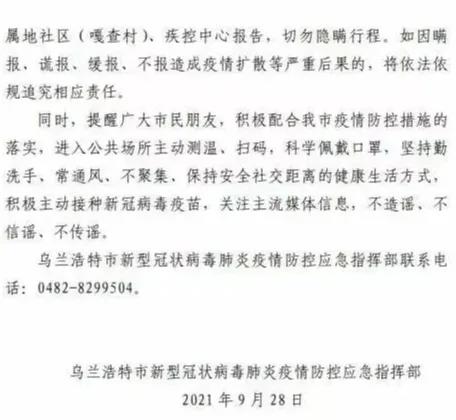 属地社区（嘎查村）、疾控中心报告，切勿隐瞒行程。如因瞒报、谎报、缓报、不报造成疫情扩散等严重后果的，将依法依规追究相应责任。

同时，提醒广大市民朋友，积极配合我市疫情防控措施的落实，进入公共场所主动测温、扫码，科学佩戴口罩，坚持勤洗手、常通风、不聚集、保持安全社交距离的健康生活方式，积极主动接种新冠病毒疫苗，关注主流媒体信息，不造谣、不信谣、不传谣。

乌兰浩特市新型冠状病毒肺炎疫情防控应急指挥部联系电话：0482-8299504。

乌兰浩特市新型冠状病毒肺炎疫情防控应急指挥部
2021年9月28日